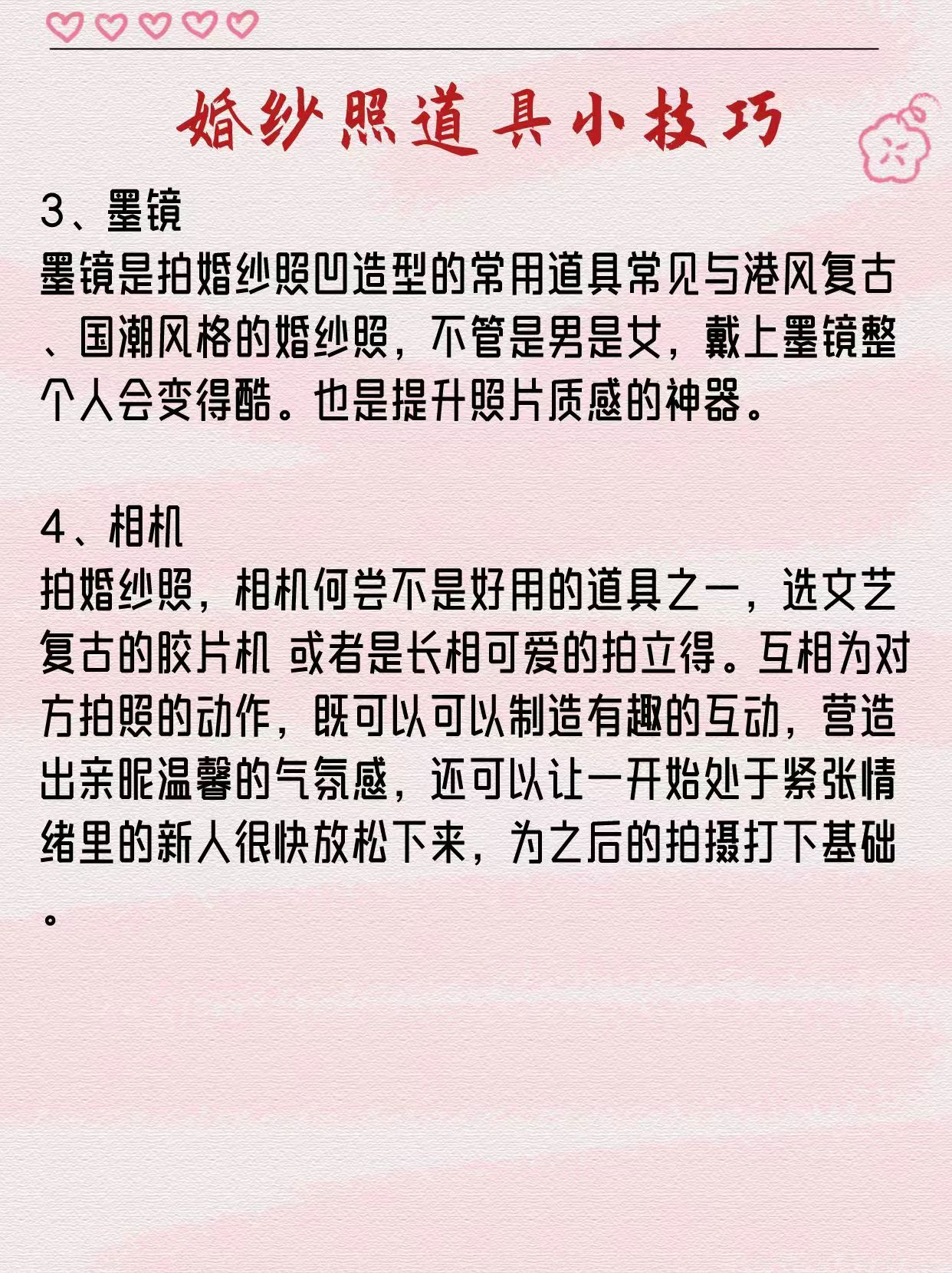 婚纱照道具小技巧

3、墨镜
墨镜是拍婚纱照凹造型的常用道具常见与港风复古、国潮风格的婚纱照，不管是男是女，戴上墨镜整个人会变得酷。也是提升照片质感的神器。

4、相机
拍婚纱照，相机何尝不是好用的道具之一，选文艺复古的胶片机 或者是长相可爱的拍立得。互相为对方拍照的动作，既可以可以制造有趣的互动，营造出亲昵温馨的气氛感，还可以让一开始处于紧张情绪里的新人很快放松下来，为之后的拍摄打下基础。